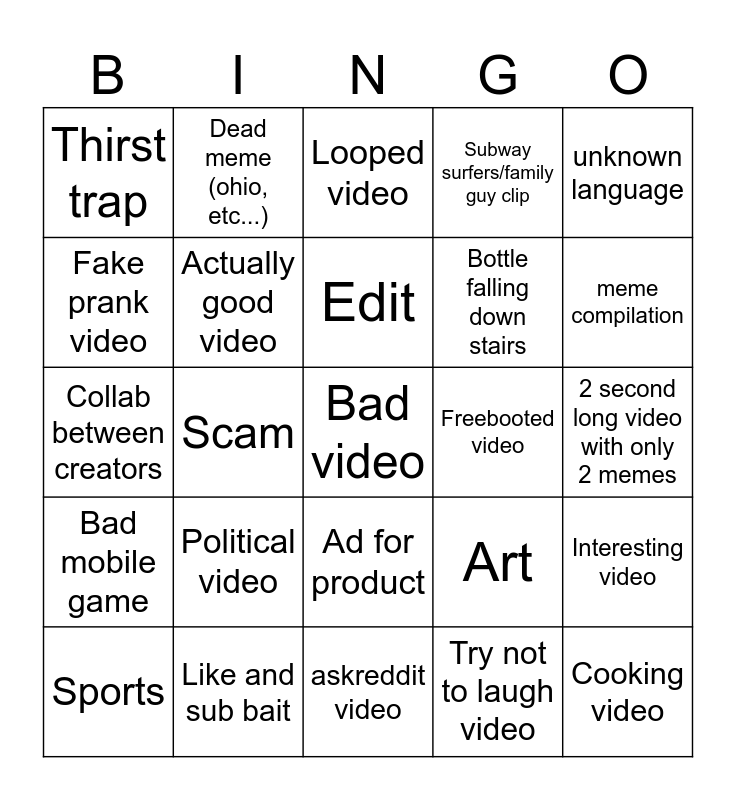 | B | I | N | G | O |
|---|---|---|---|---|
| Thirst trap | Dead meme (ohio, etc...) | Looped video | Subway surfers/family guy clip | unknown language |
| Fake prank video | Actually good video | Edit | Bottle falling down stairs | meme compilation |
| Collab between creators | Scam | Bad video | Freebooted video | 2 second long video with only 2 memes |
| Bad mobile game | Political video | Ad for product | Art | Interesting video |
| Sports | Like and sub bait | askreddit video | Try not to laugh video | Cooking video |